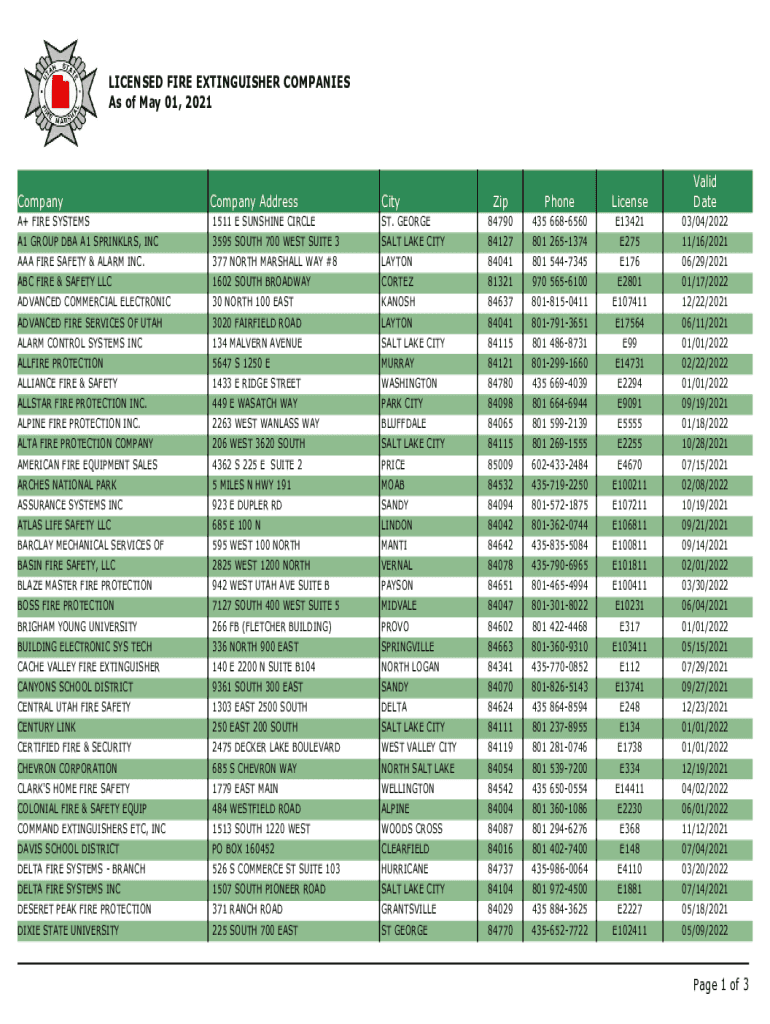 UTAH STATE FIRE MARSHAL

LICENSED FIRE EXTINGUISHER COMPANIES
As of May 01, 2021

| Company | Company Address | City | Zip | Phone | License | Valid Date |
|---|---|---|---|---|---|---|
| A+ FIRE SYSTEMS | 1511 E SUNSHINE CIRCLE | ST. GEORGE | 84790 | 435 668-6560 | E13421 | 03/04/2022 |
| A1 GROUP DBA A1 SPRINKLRS, INC | 3595 SOUTH 700 WEST SUITE 3 | SALT LAKE CITY | 84127 | 801 265-1374 | E275 | 11/16/2021 |
| AAA FIRE SAFETY & ALARM INC. | 377 NORTH MARSHALL WAY #8 | LAYTON | 84041 | 801 544-7345 | E176 | 06/29/2021 |
| ABC FIRE & SAFETY LLC | 1602 SOUTH BROADWAY | CORTEZ | 81321 | 970 565-6100 | E2801 | 01/17/2022 |
| ADVANCED COMMERCIAL ELECTRONIC | 30 NORTH 100 EAST | KANOSH | 84637 | 801-815-0411 | E107411 | 12/22/2021 |
| ADVANCED FIRE SERVICES OF UTAH | 3020 FAIRFIELD ROAD | LAYTON | 84041 | 801-791-3651 | E17564 | 06/11/2021 |
| ALARM CONTROL SYSTEMS INC | 134 MALVERN AVENUE | SALT LAKE CITY | 84115 | 801 486-8731 | E99 | 01/01/2022 |
| ALLFIRE PROTECTION | 5647 S 1250 E | MURRAY | 84121 | 801-299-1660 | E14731 | 02/22/2022 |
| ALLIANCE FIRE & SAFETY | 1433 E RIDGE STREET | WASHINGTON | 84780 | 435 669-4039 | E2294 | 01/01/2022 |
| ALLSTAR FIRE PROTECTION INC. | 449 E WASATCH WAY | PARK CITY | 84098 | 801 664-6944 | E9091 | 09/19/2021 |
| ALPINE FIRE PROTECTION INC. | 2263 WEST WANLASS WAY | BLUFFDALE | 84065 | 801 599-2139 | E5555 | 01/18/2022 |
| ALTA FIRE PROTECTION COMPANY | 206 WEST 3620 SOUTH | SALT LAKE CITY | 84115 | 801 269-1555 | E2255 | 10/28/2021 |
| AMERICAN FIRE EQUIPMENT SALES | 4362 S 225 E SUITE 2 | PRICE | 85009 | 602-433-2484 | E4670 | 07/15/2021 |
| ARCHES NATIONAL PARK | 5 MILES N HWY 191 | MOAB | 84532 | 435-719-2250 | E100211 | 02/08/2022 |
| ASSURANCE SYSTEMS INC | 923 E DUPLER RD | SANDY | 84094 | 801-572-1875 | E107211 | 10/19/2021 |
| ATLAS LIFE SAFETY LLC | 685 E 100 N | LINDON | 84042 | 801-362-0744 | E106811 | 09/21/2021 |
| BARCLAY MECHANICAL SERVICES OF | 595 WEST 100 NORTH | MANTI | 84642 | 435-835-5084 | E100811 | 09/14/2021 |
| BASIN FIRE SAFETY, LLC | 2825 WEST 1200 NORTH | VERNAL | 84078 | 435-790-6965 | E101811 | 02/01/2022 |
| BLAZE MASTER FIRE PROTECTION | 942 WEST UTAH AVE SUITE B | PAYSON | 84651 | 801-465-4994 | E100411 | 03/30/2022 |
| BOSS FIRE PROTECTION | 7127 SOUTH 400 WEST SUITE 5 | MIDVALE | 84047 | 801-301-8022 | E10231 | 06/04/2021 |
| BRIGHAM YOUNG UNIVERSITY | 266 FB (FLETCHER BUILDING) | PROVO | 84602 | 801 422-4468 | E317 | 01/01/2022 |
| BUILDING ELECTRONIC SYS TECH | 336 NORTH 900 EAST | SPRINGVILLE | 84663 | 801-360-9310 | E103411 | 05/15/2021 |
| CACHE VALLEY FIRE EXTINGUISHER | 140 E 2200 N SUITE B104 | NORTH LOGAN | 84341 | 435-770-0852 | E112 | 07/29/2021 |
| CANYONS SCHOOL DISTRICT | 9361 SOUTH 300 EAST | SANDY | 84070 | 801-826-5143 | E13741 | 09/27/2021 |
| CENTRAL UTAH FIRE SAFETY | 1303 EAST 2500 SOUTH | DELTA | 84624 | 435 864-8594 | E248 | 12/23/2021 |
| CENTURY LINK | 250 EAST 200 SOUTH | SALT LAKE CITY | 84111 | 801 237-8955 | E134 | 01/01/2022 |
| CERTIFIED FIRE & SECURITY | 2475 DECKER LAKE BOULEVARD | WEST VALLEY CITY | 84119 | 801 281-0746 | E1738 | 01/01/2022 |
| CHEVRON CORPORATION | 685 S CHEVRON WAY | NORTH SALT LAKE | 84054 | 801 539-7200 | E334 | 12/19/2021 |
| CLARK'S HOME FIRE SAFETY | 1779 EAST MAIN | WELLINGTON | 84542 | 435 650-0554 | E14411 | 04/02/2022 |
| COLONIAL FIRE & SAFETY EQUIP | 484 WESTFIELD ROAD | ALPINE | 84004 | 801 360-1086 | E2230 | 06/01/2022 |
| COMMAND EXTINGUISHERS ETC, INC | 1513 SOUTH 1220 WEST | WOODS CROSS | 84087 | 801 294-6276 | E368 | 11/12/2021 |
| DAVIS SCHOOL DISTRICT | PO BOX 160452 | CLEARFIELD | 84016 | 801 402-7400 | E148 | 07/04/2021 |
| DELTA FIRE SYSTEMS - BRANCH | 526 S COMMERCE ST SUITE 103 | HURRICANE | 84737 | 435-986-0064 | E4110 | 03/20/2022 |
| DELTA FIRE SYSTEMS INC | 1507 SOUTH PIONEER ROAD | SALT LAKE CITY | 84104 | 801 972-4500 | E1881 | 07/14/2021 |
| DESERET PEAK FIRE PROTECTION | 371 RANCH ROAD | GRANTSVILLE | 84029 | 435 884-3625 | E2227 | 05/18/2021 |
| DIXIE STATE UNIVERSITY | 225 SOUTH 700 EAST | ST GEORGE | 84770 | 435-652-7722 | E102411 | 05/09/2022 |

Page 1 of 3